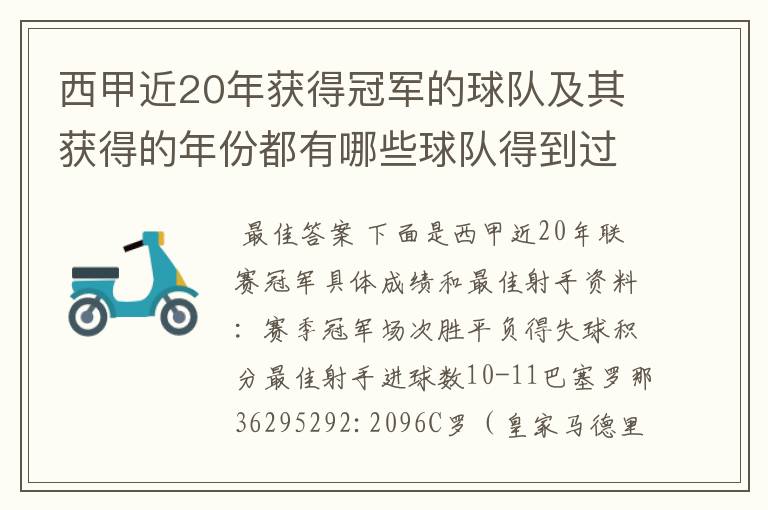 西甲近20年获得冠军的球队及其获得的年份都有哪些球队得到过

最佳答案 下面是西甲近20年联赛冠军具体成绩和最佳射手资料：赛季冠军场次胜平负得失球积分最佳射手进球数10-11巴塞罗那36295292:2096C罗（皇家马德里